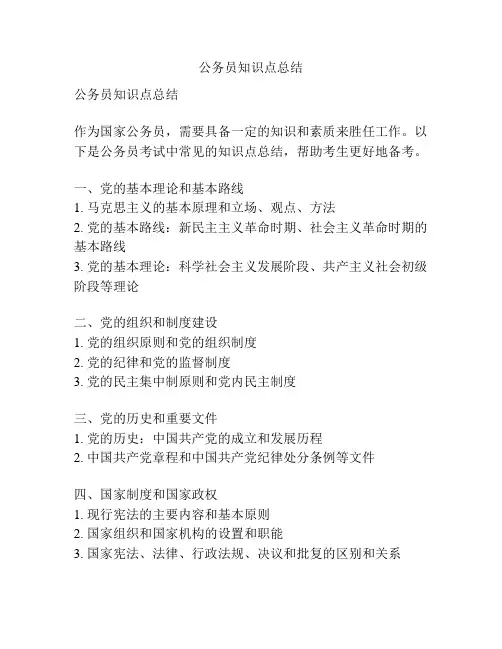 公务员知识点总结

公务员知识点总结

作为国家公务员，需要具备一定的知识和素质来胜任工作。以下是公务员考试中常见的知识点总结，帮助考生更好地备考。

一、党的基本理论和基本路线
1. 马克思主义的基本原理和立场、观点、方法
2. 党的基本路线：新民主主义革命时期、社会主义革命时期的基本路线
3. 党的基本理论：科学社会主义发展阶段、共产主义社会初级阶段等理论

二、党的组织和制度建设
1. 党的组织原则和党的组织制度
2. 党的纪律和党的监督制度
3. 党的民主集中制原则和党内民主制度

三、党的历史和重要文件
1. 党的历史：中国共产党的成立和发展历程
2. 中国共产党章程和中国共产党纪律处分条例等文件

四、国家制度和国家政权
1. 现行宪法的主要内容和基本原则
2. 国家组织和国家机构的设置和职能
3. 国家宪法、法律、行政法规、决议和批复的区别和关系